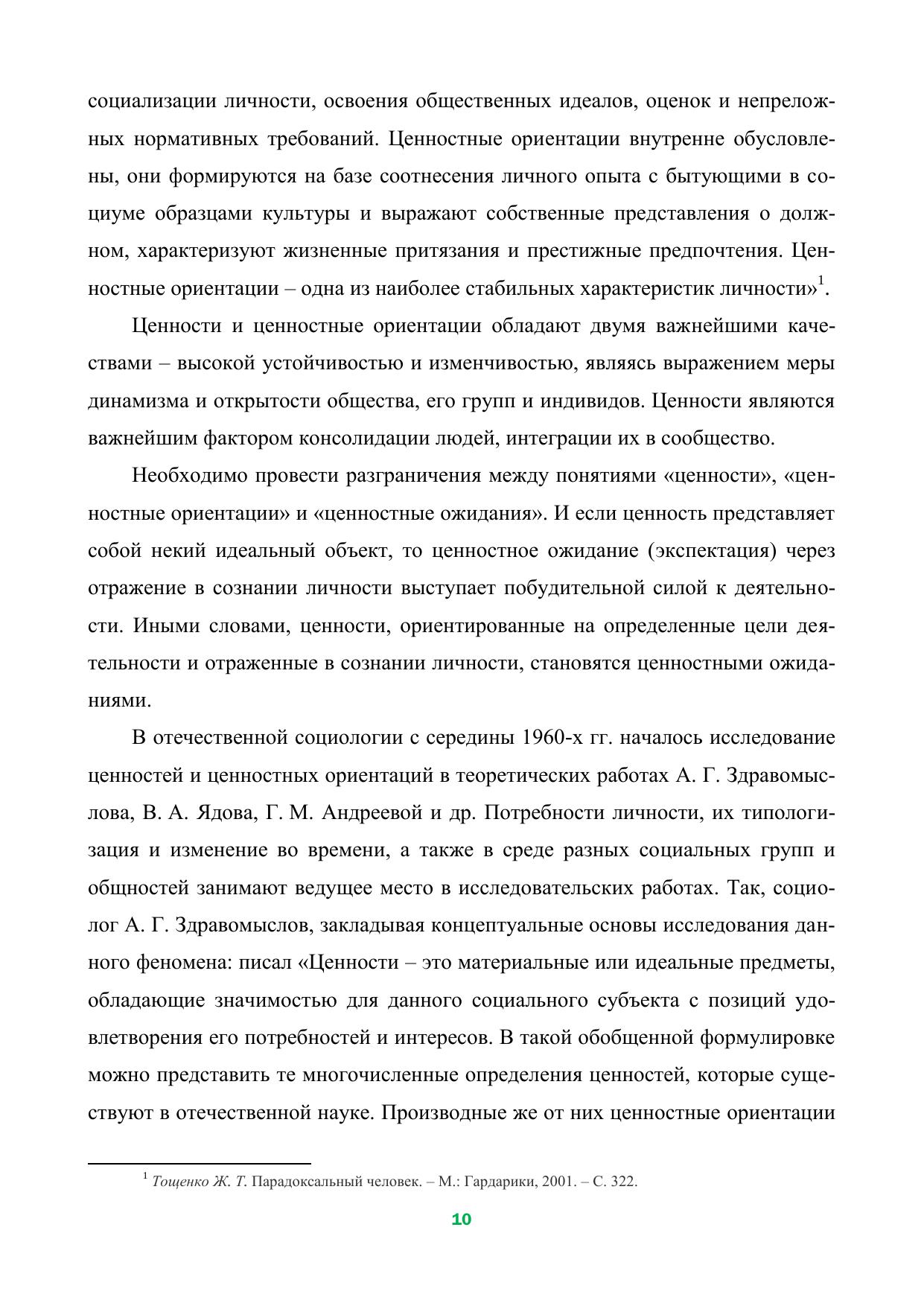 социализации личности, освоения общественных идеалов, оценок и непреложных нормативных требований. Ценностные ориентации внутренне обусловлены, они формируются на базе соотнесения личного опыта с бытующими в социуме образцами культуры и выражают собственные представления о должном, характеризуют жизненные притязания и престижные предпочтения. Ценностные ориентации – одна из наиболее стабильных характеристик личности»$^1$.

Ценности и ценностные ориентации обладают двумя важнейшими качествами – высокой устойчивостью и изменчивостью, являясь выражением меры динамизма и открытости общества, его групп и индивидов. Ценности являются важнейшим фактором консолидации людей, интеграции их в сообщество.

Необходимо провести разграничения между понятиями «ценности», «ценностные ориентации» и «ценностные ожидания». И если ценность представляет собой некий идеальный объект, то ценностное ожидание (экспектация) через отражение в сознании личности выступает побудительной силой к деятельности. Иными словами, ценности, ориентированные на определенные цели деятельности и отраженные в сознании личности, становятся ценностными ожиданиями.

В отечественной социологии с середины 1960-х гг. началось исследование ценностей и ценностных ориентаций в теоретических работах А. Г. Здравомыслова, В. А. Ядова, Г. М. Андреевой и др. Потребности личности, их типологизация и изменение во времени, а также в среде разных социальных групп и общностей занимают ведущее место в исследовательских работах. Так, социолог А. Г. Здравомыслов, закладывая концептуальные основы исследования данного феномена: писал «Ценности – это материальные или идеальные предметы, обладающие значимостью для данного социального субъекта с позиций удовлетворения его потребностей и интересов. В такой обобщенной формулировке можно представить те многочисленные определения ценностей, которые существуют в отечественной науке. Производные же от них ценностные ориентации

$^1$ Тощенко Ж. Т. Парадоксальный человек. – М.: Гардарики, 2001. – С. 322.

10